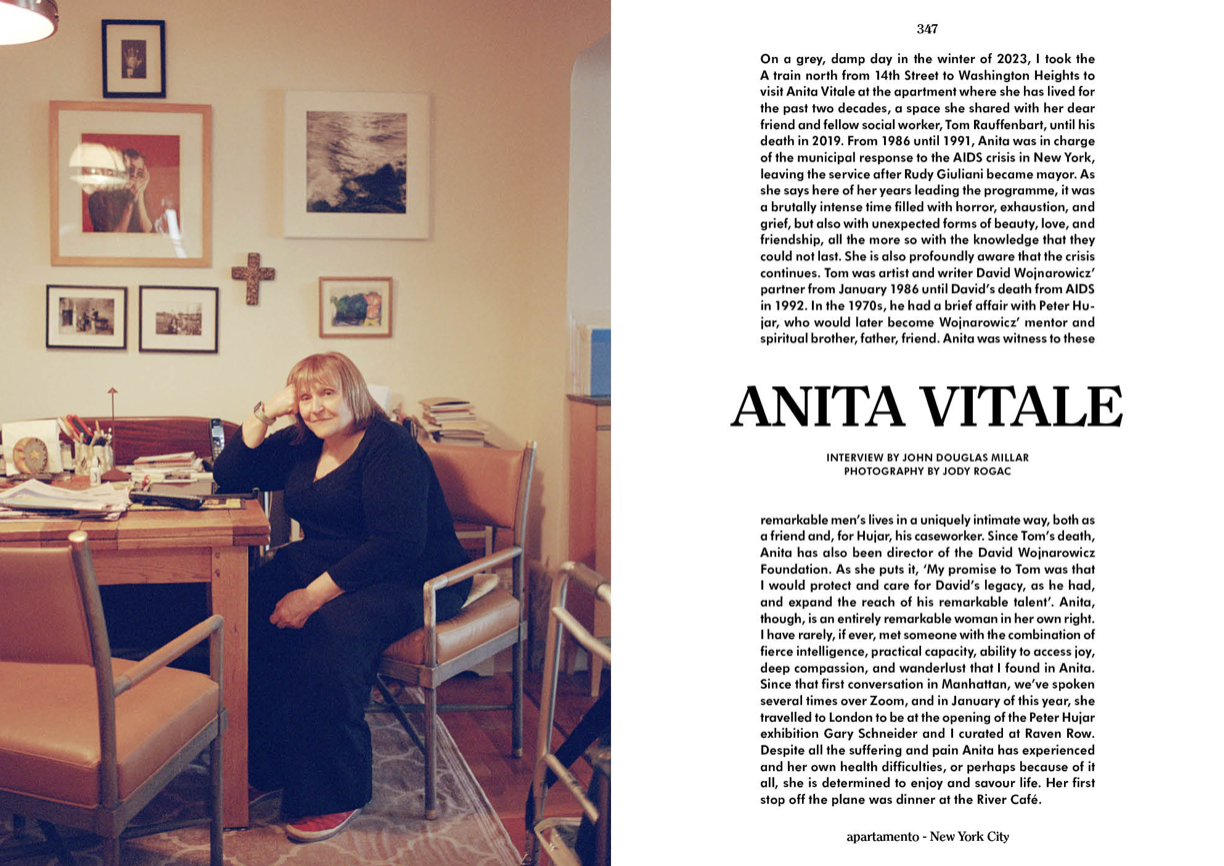 347

On a grey, damp day in the winter of 2023, I took the A train north from 14th Street to Washington Heights to visit Anita Vitale at the apartment where she has lived for the past two decades, a space she shared with her dear friend and fellow social worker, Tom Rauffenbart, until his death in 2019. From 1986 until 1991, Anita was in charge of the municipal response to the AIDS crisis in New York, leaving the service after Rudy Giuliani became mayor. As she says here of her years leading the programme, it was a brutally intense time filled with horror, exhaustion, and grief, but also with unexpected forms of beauty, love, and friendship, all the more so with the knowledge that they could not last. She is also profoundly aware that the crisis continues. Tom was artist and writer David Wojnarowicz' partner from January 1986 until David's death from AIDS in 1992. In the 1970s, he had a brief affair with Peter Hujar, who would later become Wojnarowicz' mentor and spiritual brother, father, friend. Anita was witness to these

ANITA VITALE

INTERVIEW BY JOHN DOUGLAS MILLAR
PHOTOGRAPHY BY JODY ROGAC

remarkable men's lives in a uniquely intimate way, both as a friend and, for Hujar, his caseworker. Since Tom's death, Anita has also been director of the David Wojnarowicz Foundation. As she puts it, 'My promise to Tom was that I would protect and care for David's legacy, as he had, and expand the reach of his remarkable talent'. Anita, though, is an entirely remarkable woman in her own right. I have rarely, if ever, met someone with the combination of fierce intelligence, practical capacity, ability to access joy, deep compassion, and wanderlust that I found in Anita. Since that first conversation in Manhattan, we've spoken several times over Zoom, and in January of this year, she travelled to London to be at the opening of the Peter Hujar exhibition Gary Schneider and I curated at Raven Row. Despite all the suffering and pain Anita has experienced and her own health difficulties, or perhaps because of it all, she is determined to enjoy and savour life. Her first stop off the plane was dinner at the River Café.

apartamento - New York City